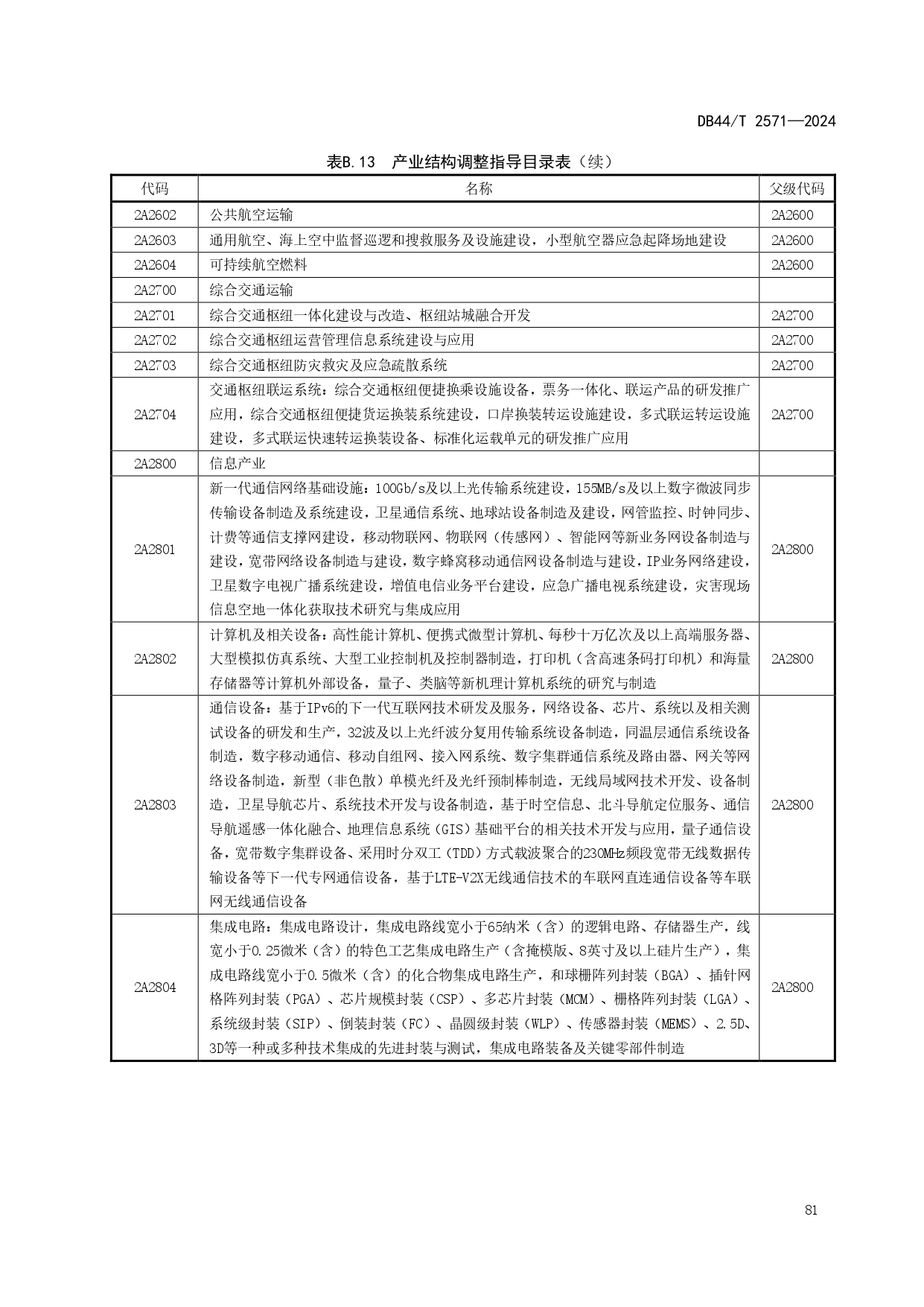 DB44/T 2571—2024

表B.13 产业结构调整指导目录表（续）

| 代码 | 名称 | 父级代码 |
|---|---|---|
| 2A2602 | 公共航空运输 | 2A2600 |
| 2A2603 | 通用航空、海上空中监督巡逻和搜救服务及设施建设，小型航空器应急起降场地建设 | 2A2600 |
| 2A2604 | 可持续航空燃料 | 2A2600 |
| 2A2700 | 综合交通运输 | |
| 2A2701 | 综合交通枢纽一体化建设与改造、枢纽站城融合开发 | 2A2700 |
| 2A2702 | 综合交通枢纽运营管理信息系统建设与应用 | 2A2700 |
| 2A2703 | 综合交通枢纽防灾救灾及应急疏散系统 | 2A2700 |
| 2A2704 | 交通枢纽联运系统：综合交通枢纽便捷换乘设施设备，票务一体化、联运产品的研发推广应用，综合交通枢纽便捷货运换装系统建设，口岸换装转运设施建设，多式联运转运设施建设，多式联运快速转运换装设备、标准化运载单元的研发推广应用 | 2A2700 |
| 2A2800 | 信息产业 | |
| 2A2801 | 新一代通信网络基础设施：100Gb/s及以上光传输系统建设，155MB/s及以上数字微波同步传输设备制造及系统建设，卫星通信系统、地球站设备制造及建设，网管监控、时钟同步、计费等通信支撑网建设，移动物联网、物联网（传感网）、智能网等新业务网设备制造与建设，宽带网络设备制造与建设，数字蜂窝移动通信网设备制造与建设，IP业务网络建设，卫星数字电视广播系统建设，增值电信业务平台建设，应急广播电视系统建设，灾害现场信息空地一体化获取技术研究与集成应用 | 2A2800 |
| 2A2802 | 计算机及相关设备：高性能计算机、便携式微型计算机、每秒十万亿次及以上高端服务器、大型模拟仿真系统、大型工业控制机及控制器制造，打印机（含高速条码打印机）和海量存储器等计算机外部设备，量子、类脑等新机理计算机系统的研究与制造 | 2A2800 |
| 2A2803 | 通信设备：基于IPv6的下一代互联网技术研发及服务，网络设备、芯片、系统以及相关测试设备的研发和生产，32波及以上光纤波分复用传输系统设备制造，同温层通信系统设备制造，数字移动通信、移动自组网、接入网系统、数字集群通信系统及路由器、网关等网络设备制造，新型（非色散）单模光纤及光纤预制棒制造，无线局域网技术开发、设备制造，卫星导航芯片、系统技术开发与设备制造，基于时空信息、北斗导航定位服务、通信导航遥感一体化融合、地理信息系统（GIS）基础平台的相关技术开发与应用，量子通信设备，宽带数字集群设备、采用时分双工（TDD）方式载波聚合的230MHz频段宽带无线数据传输设备等下一代专网通信设备，基于LTE-V2X无线通信技术的车联网直连通信设备等车联网无线通信设备 | 2A2800 |
| 2A2804 | 集成电路：集成电路设计，集成电路线宽小于65纳米（含）的逻辑电路、存储器生产，线宽小于0.25微米（含）的特色工艺集成电路生产（含掩模版、8英寸及以上硅片生产），集成电路线宽小于0.5微米（含）的化合物集成电路生产，和球栅阵列封装（BGA）、插针网格阵列封装（PGA）、芯片规模封装（CSP）、多芯片封装（MCM）、栅格阵列封装（LGA）、系统级封装（SIP）、倒装封装（FC）、晶圆级封装（WLP）、传感器封装（MEMS）、2.5D、3D等一种或多种技术集成的先进封装与测试，集成电路装备及关键零部件制造 | 2A2800 |

81